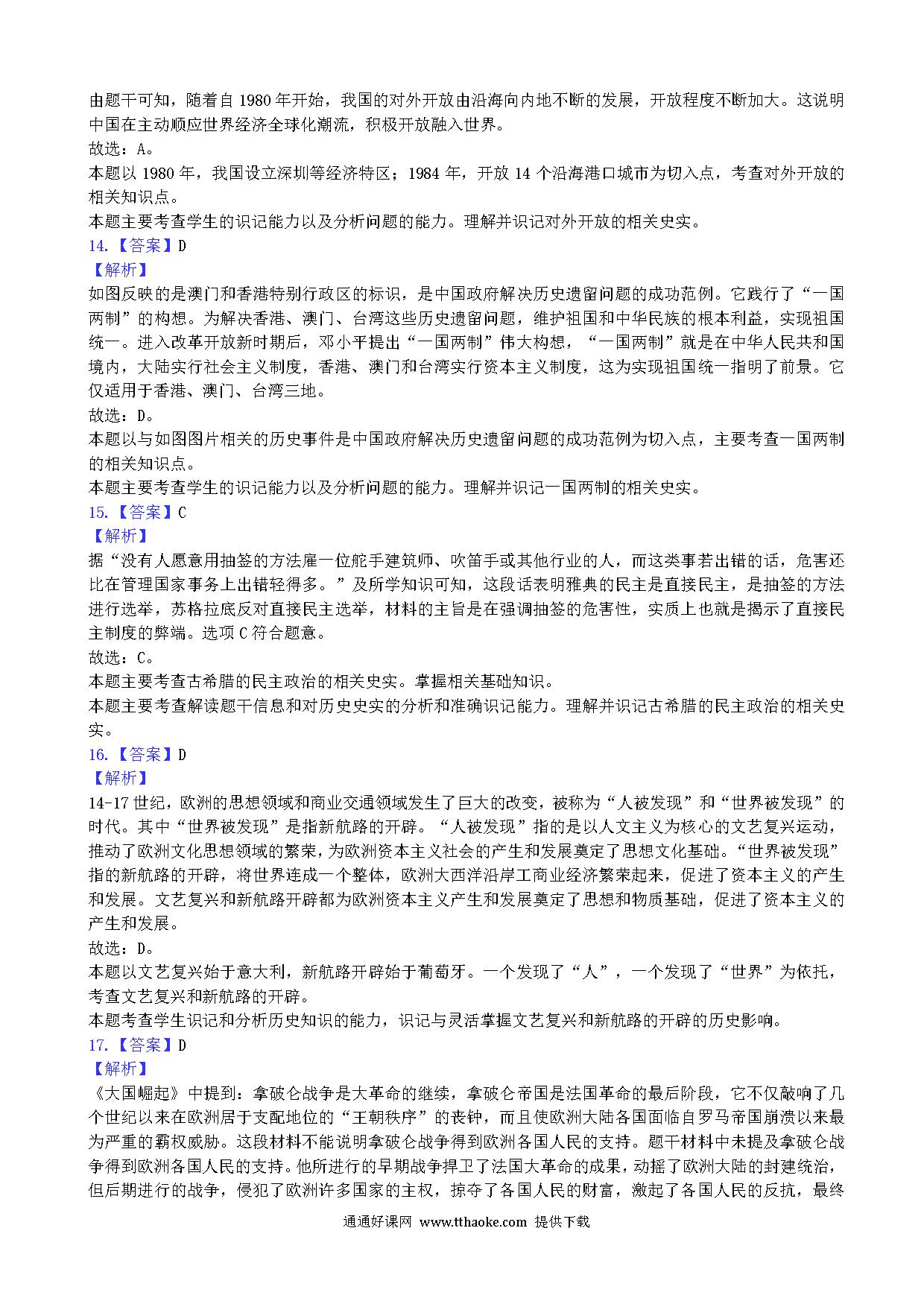 由题干可知，随着自 1980 年开始，我国的对外开放由沿海向内地不断的发展，开放程度不断加大。这说明中国在主动顺应世界经济全球化潮流，积极开放融入世界。
故选：A。
本题以 1980 年，我国设立深圳等经济特区；1984 年，开放 14 个沿海港口城市为切入点，考查对外开放的相关知识点。
本题主要考查学生的识记能力以及分析问题的能力。理解并识记对外开放的相关史实。
14.【答案】D
【解析】
如图反映的是澳门和香港特别行政区的标识，是中国政府解决历史遗留问题的成功范例。它践行了“一国两制”的构想。为解决香港、澳门、台湾这些历史遗留问题，维护祖国和中华民族的根本利益，实现祖国统一。进入改革开放新时期后，邓小平提出“一国两制”伟大构想，“一国两制”就是在中华人民共和国境内，大陆实行社会主义制度，香港、澳门和台湾实行资本主义制度，这为实现祖国统一指明了前景。它仅适用于香港、澳门、台湾三地。
故选：D。
本题以与如图图片相关的历史事件是中国政府解决历史遗留问题的成功范例为切入点，主要考查一国两制的相关知识点。
本题主要考查学生的识记能力以及分析问题的能力。理解并识记一国两制的相关史实。
15.【答案】C
【解析】
据“没有人愿意用抽签的方法雇一位舵手建筑师、吹笛手或其他行业的人，而这类事若出错的话，危害还比在管理国家事务上出错轻得多。”及所学知识可知，这段话表明雅典的民主是直接民主，是抽签的方法进行选举，苏格拉底反对直接民主选举，材料的主旨是在强调抽签的危害性，实质上也就是揭示了直接民主制度的弊端。选项 C 符合题意。
故选：C。
本题主要考查古希腊的民主政治的相关史实。掌握相关基础知识。
本题主要考查解读题干信息和对历史史实的分析和准确识记能力。理解并识记古希腊的民主政治的相关史实。
16.【答案】D
【解析】
14-17 世纪，欧洲的思想领域和商业交通领域发生了巨大的改变，被称为“人被发现”和“世界被发现”的时代。其中“世界被发现”是指新航路的开辟。“人被发现”指的是以人文主义为核心的文艺复兴运动，推动了欧洲文化思想领域的繁荣，为欧洲资本主义社会的产生和发展奠定了思想文化基础。“世界被发现”指的新航路的开辟，将世界连成一个整体，欧洲大西洋沿岸工商业经济繁荣起来，促进了资本主义的产生和发展。文艺复兴和新航路开辟都为欧洲资本主义产生和发展奠定了思想和物质基础，促进了资本主义的产生和发展。
故选：D。
本题以文艺复兴始于意大利，新航路开辟始于葡萄牙。一个发现了“人”，一个发现了“世界”为依托，考查文艺复兴和新航路的开辟。
本题考查学生识记和分析历史知识的能力，识记与灵活掌握文艺复兴和新航路的开辟的历史影响。
17.【答案】D
【解析】
《大国崛起》中提到：拿破仑战争是大革命的继续，拿破仑帝国是法国革命的最后阶段，它不仅敲响了几个世纪以来在欧洲居于支配地位的“王朝秩序”的丧钟，而且使欧洲大陆各国面临自罗马帝国崩溃以来最为严重的霸权威胁。这段材料不能说明拿破仑战争得到欧洲各国人民的支持。题干材料中未提及拿破仑战争得到欧洲各国人民的支持。他所进行的早期战争捍卫了法国大革命的成果，动摇了欧洲大陆的封建统治，但后期进行的战争，侵犯了欧洲许多国家的主权，掠夺了各国人民的财富，激起了各国人民的反抗，最终
通通好课网 www.tthaoke.com 提供下载